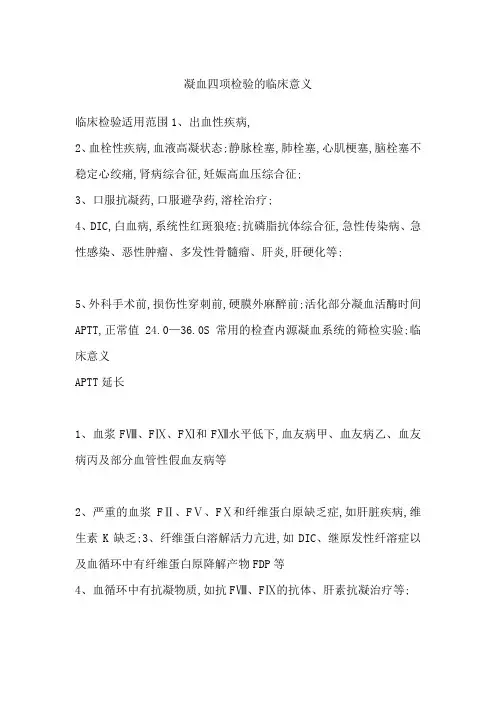 凝血四项检验的临床意义

临床检验适用范围 1、出血性疾病,

2、血栓性疾病,血液高凝状态:静脉栓塞,肺栓塞,心肌梗塞,脑栓塞不稳定心绞痛,肾病综合征,妊娠高血压综合征;

3、口服抗凝药,口服避孕药,溶栓治疗;

4、DIC,白血病,系统性红斑狼疮:抗磷脂抗体综合征,急性传染病、急性感染、恶性肿瘤、多发性骨髓瘤、肝炎,肝硬化等;

5、外科手术前,损伤性穿刺前,硬膜外麻醉前;活化部分凝血活酶时间 APTT,正常值 24.0—36.0S 常用的检查内源凝血系统的筛检实验;临床意义

APTT 延长

1、血浆 FⅧ、FⅨ、FⅪ和 FⅫ水平低下,血友病甲、血友病乙、血友病丙及部分血管性假血友病等

2、严重的血浆 FⅡ、FⅤ、FⅩ和纤维蛋白原缺乏症,如肝脏疾病,维生素 K 缺乏;3、纤维蛋白溶解活力亢进,如 DIC、继原发性纤溶症以及血循环中有纤维蛋白原降解产物 FDP 等

4、血循环中有抗凝物质,如抗 FⅧ、FⅨ的抗体、肝素抗凝治疗等;